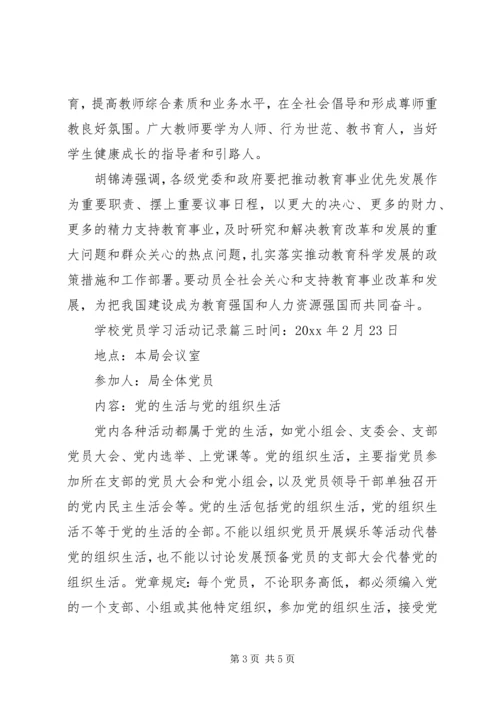 育，提高教师综合素质和业务水平，在全社会倡导和形成尊师重教良好氛围。广大教师要学为人师、行为世范、教书育人，当好学生健康成长的指导者和引路人。

胡锦涛强调，各级党委和政府要把推动教育事业优先发展作为重要职责、摆上重要议事日程，以更大的决心、更多的财力、更多的精力支持教育事业，及时研究和解决教育改革和发展的重大问题和群众关心的热点问题，扎实落实推动教育科学发展的政策措施和工作部署。要动员全社会关心和支持教育事业改革和发展，为把我国建设成为教育强国和人力资源强国而共同奋斗。

学校党员学习活动记录篇三时间：20xx 年 2 月 23 日

地点：本局会议室

参加人：局全体党员

内容：党的生活与党的组织生活

党内各种活动都属于党的生活，如党小组会、支委会、支部党员大会、党内选举、上党课等。党的组织生活，主要指党员参加所在支部的党员大会和党小组会，以及党员领导干部单独召开的党内民主生活会等。党的生活包括党的组织生活，党的组织生活不等于党的生活的全部。不能以组织党员开展娱乐等活动代替党的组织生活，也不能以讨论发展预备党员的支部大会代替党的组织生活。党章规定：每个党员，不论职务高低，都必须编入党的一个支部、小组或其他特定组织，参加党的组织生活，接受党

第 3 页 共 5 页